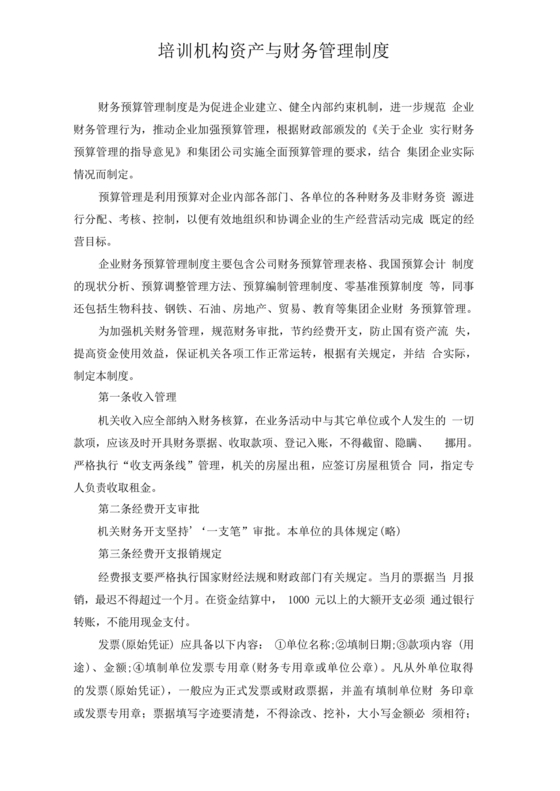 培训机构资产与财务管理制度

财务预算管理制度是为促进企业建立、健全内部约束机制，进一步规范 企业财务管理行为，推动企业加强预算管理，根据财政部颁发的《关于企业 实行财务预算管理的指导意见》和集团公司实施全面预算管理的要求，结合 集团企业实际情况而制定。

预算管理是利用预算对企业内部各部门、各单位的各种财务及非财务资 源进行分配、考核、控制，以便有效地组织和协调企业的生产经营活动完成 既定的经营目标。

企业财务预算管理制度主要包含公司财务预算管理表格、我国预算会计 制度的现状分析、预算调整管理方法、预算编制管理制度、零基准预算制度 等，同事还包括生物科技、钢铁、石油、房地产、贸易、教育等集团企业财 务预算管理。

为加强机关财务管理，规范财务审批，节约经费开支，防止国有资产流 失，提高资金使用效益，保证机关各项工作正常运转，根据有关规定，并结 合实际，制定本制度。

第一条收入管理

机关收入应全部纳入财务核算，在业务活动中与其它单位或个人发生的 一切款项，应该及时开具财务票据、收取款项、登记入账，不得截留、隐瞒、 挪用。严格执行“收支两条线”管理，机关的房屋出租，应签订房屋租赁合 同，指定专人负责收取租金。

第二条经费开支审批

机关财务开支坚持’‘一支笔”审批。本单位的具体规定(略)

第三条经费开支报销规定

经费报支要严格执行国家财经法规和财政部门有关规定。当月的票据当 月报销，最迟不得超过一个月。在资金结算中， 1000 元以上的大额开支必须 通过银行转账，不能用现金支付。

发票(原始凭证) 应具备以下内容： ①单位名称;②填制日期;③款项内容 (用途)、金额;④填制单位发票专用章(财务专用章或单位公章)。凡从外单位取得的发票(原始凭证)，一般应为正式发票或财政票据，并盖有填制单位财 务印章或发票专用章；票据填写字迹要清楚，不得涂改、挖补，大小写金额必 须相符；